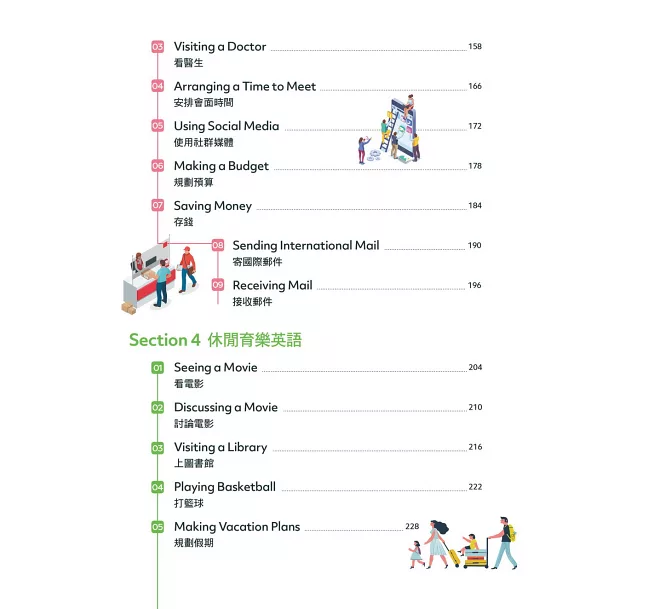 03 Visiting a Doctor 158
看醫生

04 Arranging a Time to Meet 166
安排會面時間

05 Using Social Media 172
使用社群媒體

06 Making a Budget 178
規劃預算

07 Saving Money 184
存錢

08 Sending International Mail 190
寄國際郵件

09 Receiving Mail 196
接收郵件

Section 4 休閒育樂英語

01 Seeing a Movie 204
看電影

02 Discussing a Movie 210
討論電影

03 Visiting a Library 216
上圖書館

04 Playing Basketball 222
打籃球

05 Making Vacation Plans 228
規劃假期